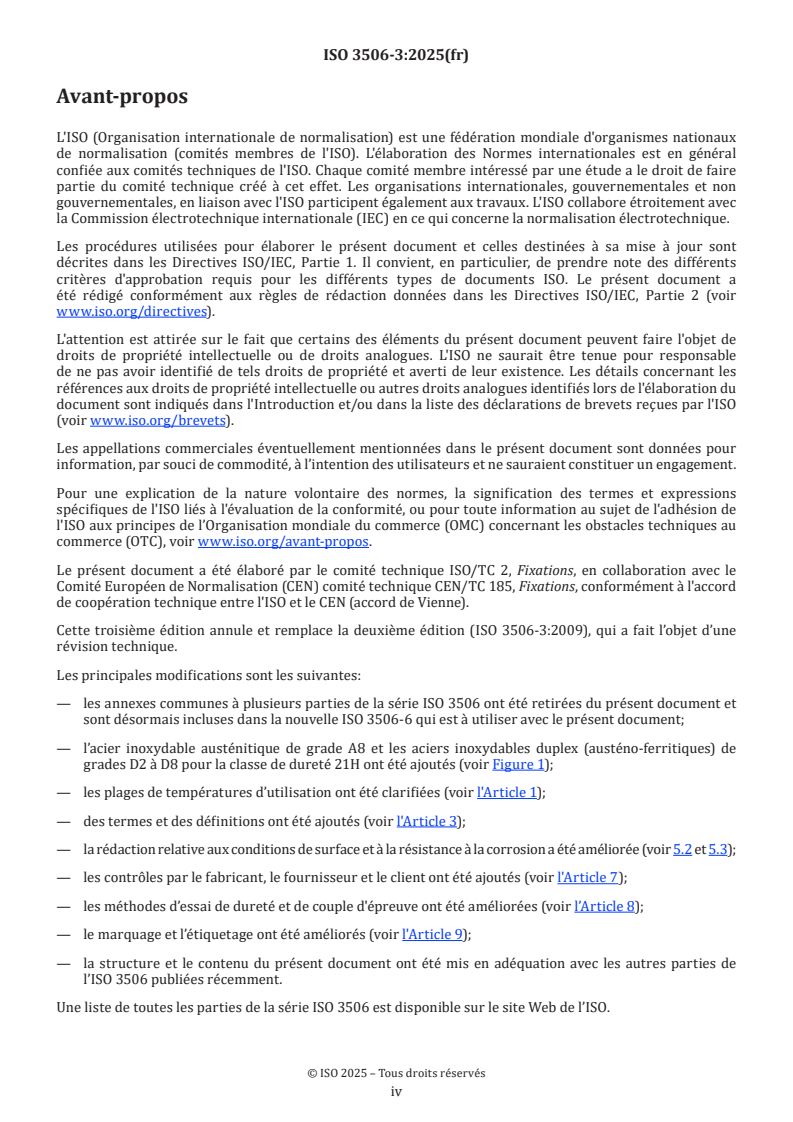 ISO 3506-3:2025(fr)

Avant-propos

L'ISO (Organisation internationale de normalisation) est une fédération mondiale d'organismes nationaux de normalisation (comités membres de l'ISO). L'élaboration des Normes internationales est en général confiée aux comités techniques de l'ISO. Chaque comité membre intéressé par une étude a le droit de faire partie du comité technique créé à cet effet. Les organisations internationales, gouvernementales et non gouvernementales, en liaison avec l'ISO participent également aux travaux. L'ISO collabore étroitement avec la Commission électrotechnique internationale (IEC) en ce qui concerne la normalisation électrotechnique.

Les procédures utilisées pour élaborer le présent document et celles destinées à sa mise à jour sont décrites dans les Directives ISO/IEC, Partie 1. Il convient, en particulier, de prendre note des différents critères d'approbation requis pour les différents types de documents ISO. Le présent document a été rédigé conformément aux règles de rédaction données dans les Directives ISO/IEC, Partie 2 (voir www.iso.org/directives).

L'attention est attirée sur le fait que certains des éléments du présent document peuvent faire l'objet de droits de propriété intellectuelle ou de droits analogues. L'ISO ne saurait être tenue pour responsable de ne pas avoir identifié de tels droits de propriété et averti de leur existence. Les détails concernant les références aux droits de propriété intellectuelle ou autres droits analogues identifiés lors de l'élaboration du document sont indiqués dans l'Introduction et/ou dans la liste des déclarations de brevets reçues par l'ISO (voir www.iso.org/brevets).

Les appellations commerciales éventuellement mentionnées dans le présent document sont données pour information, par souci de commodité, à l'intention des utilisateurs et ne sauraient constituer un engagement.

Pour une explication de la nature volontaire des normes, la signification des termes et expressions spécifiques de l'ISO liés à l'évaluation de la conformité, ou pour toute information au sujet de l'adhésion de l'ISO aux principes de l'Organisation mondiale du commerce (OMC) concernant les obstacles techniques au commerce (OTC), voir www.iso.org/avant-propos.

Le présent document a été élaboré par le comité technique ISO/TC 2, Fixations, en collaboration avec le Comité Européen de Normalisation (CEN) comité technique CEN/TC 185, Fixations, conformément à l'accord de coopération technique entre l'ISO et le CEN (accord de Vienne).

Cette troisième édition annule et remplace la deuxième édition (ISO 3506-3:2009), qui a fait l'objet d'une révision technique.

Les principales modifications sont les suivantes:

— les annexes communes à plusieurs parties de la série ISO 3506 ont été retirées du présent document et sont désormais incluses dans la nouvelle ISO 3506-6 qui est à utiliser avec le présent document;

— l'acier inoxydable austénitique de grade A8 et les aciers inoxydables duplex (austéno-ferritiques) de grades D2 à D8 pour la classe de dureté 21H ont été ajoutés (voir Figure 1);

— les plages de températures d'utilisation ont été clarifiées (voir l'Article 1);

— des termes et des définitions ont été ajoutés (voir l'Article 3);

— la rédaction relative aux conditions de surface et à la résistance à la corrosion a été améliorée (voir 5.2 et 5.3);

— les contrôles par le fabricant, le fournisseur et le client ont été ajoutés (voir l'Article 7);

— les méthodes d'essai de dureté et de couple d'épreuve ont été améliorées (voir l'Article 8);

— le marquage et l'étiquetage ont été améliorés (voir l'Article 9);

— la structure et le contenu du présent document ont été mis en adéquation avec les autres parties de l'ISO 3506 publiées récemment.

Une liste de toutes les parties de la série ISO 3506 est disponible sur le site Web de l'ISO.

© ISO 2025 – Tous droits réservés
iv